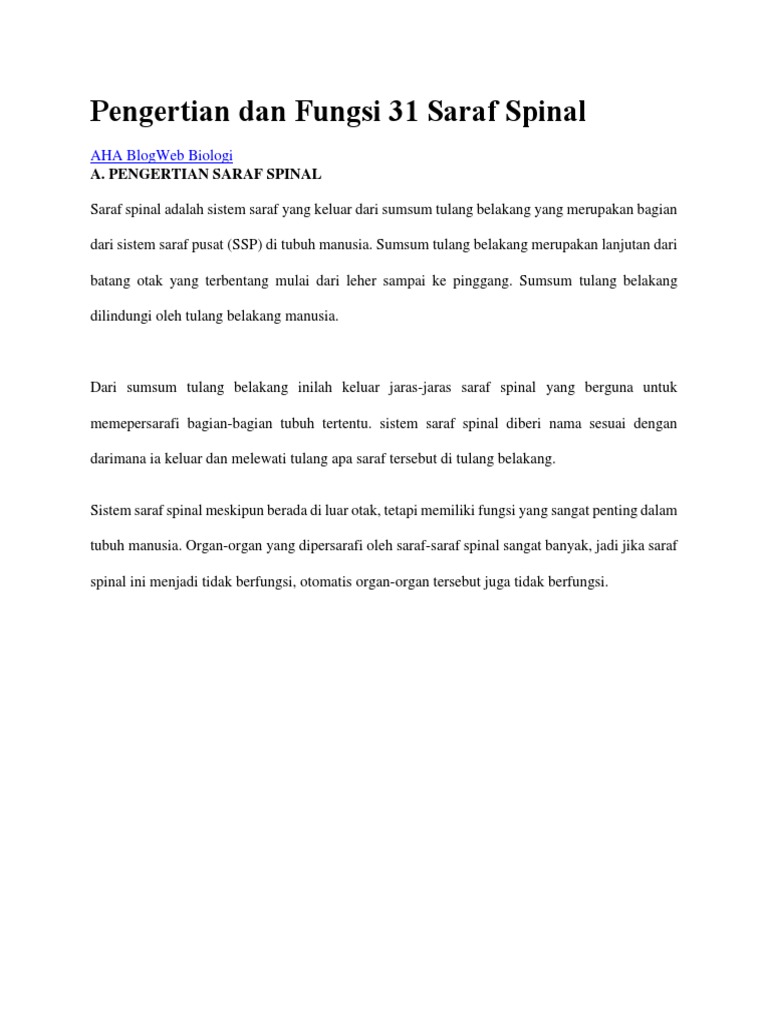 Pengertian dan Fungsi 31 Saraf Spinal

AHA BlogWeb Biologi
A. PENGERTIAN SARAF SPINAL

Saraf spinal adalah sistem saraf yang keluar dari sumsum tulang belakang yang merupakan bagian dari sistem saraf pusat (SSP) di tubuh manusia. Sumsum tulang belakang merupakan lanjutan dari batang otak yang terbentang mulai dari leher sampai ke pinggang. Sumsum tulang belakang dilindungi oleh tulang belakang manusia.

Dari sumsum tulang belakang inilah keluar jaras-jaras saraf spinal yang berguna untuk memepersarafi bagian-bagian tubuh tertentu. sistem saraf spinal diberi nama sesuai dengan darimana ia keluar dan melewati tulang apa saraf tersebut di tulang belakang.

Sistem saraf spinal meskipun berada di luar otak, tetapi memiliki fungsi yang sangat penting dalam tubuh manusia. Organ-organ yang dipersarafi oleh saraf-saraf spinal sangat banyak, jadi jika saraf spinal ini menjadi tidak berfungsi, otomatis organ-organ tersebut juga tidak berfungsi.